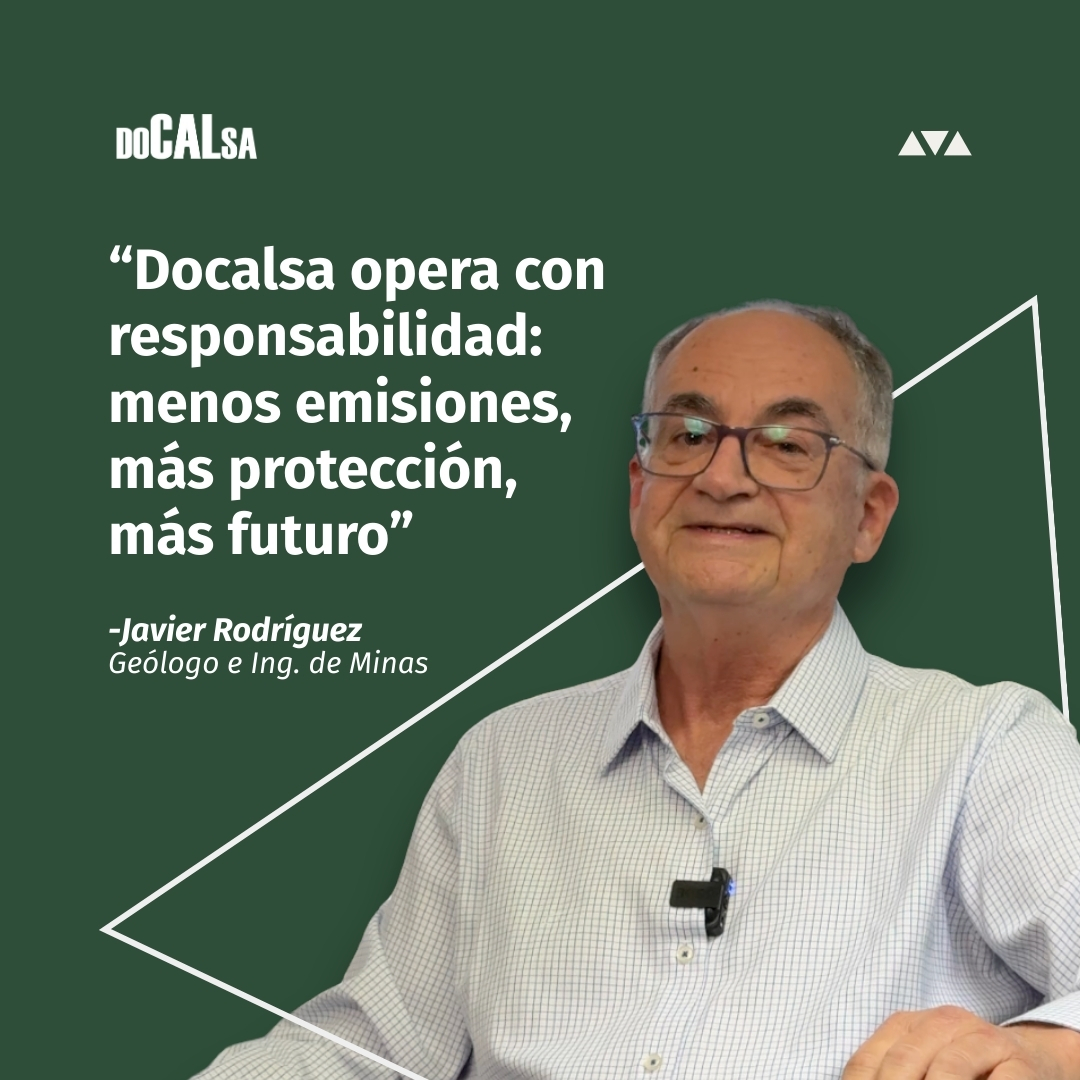 DOCALSA

“Docalsa opera con responsabilidad: menos emisiones, más protección, más futuro”

-Javier Rodríguez
Geólogo e Ing. de Minas